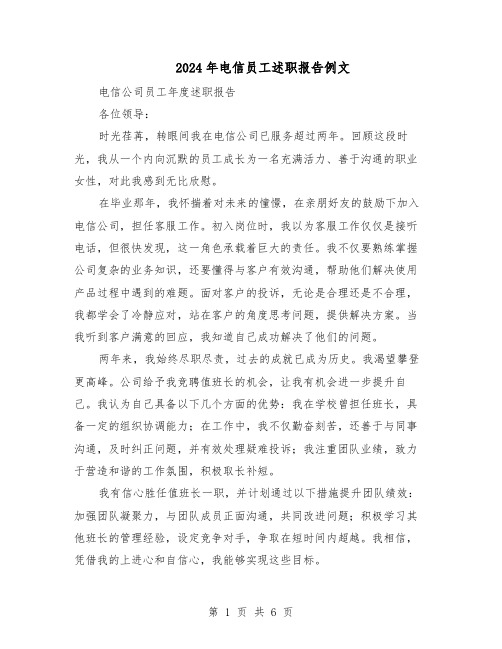 2024年电信员工述职报告例文

电信公司员工年度述职报告

各位领导：

时光荏苒，转眼间我在电信公司已服务超过两年。回顾这段时光，我从一个内向沉默的员工成长为一名充满活力、善于沟通的职业女性，对此我感到无比欣慰。

在毕业那年，我怀揣着对未来的憧憬，在亲朋好友的鼓励下加入电信公司，担任客服工作。初入岗位时，我以为客服工作仅仅是接听电话，但很快发现，这一角色承载着巨大的责任。我不仅要熟练掌握公司复杂的业务知识，还要懂得与客户有效沟通，帮助他们解决使用产品过程中遇到的难题。面对客户的投诉，无论是合理还是不合理，我都学会了冷静应对，站在客户的角度思考问题，提供解决方案。当我听到客户满意的回应，我知道自己成功解决了他们的问题。

两年来，我始终尽职尽责，过去的成就已成为历史。我渴望攀登更高峰。公司给予我竞聘值班长的机会，让我有机会进一步提升自己。我认为自己具备以下几个方面的优势：我在学校曾担任班长，具备一定的组织协调能力；在工作中，我不仅勤奋刻苦，还善于与同事沟通，及时纠正问题，并有效处理疑难投诉；我注重团队业绩，致力于营造和谐的工作氛围，积极取长补短。

我有信心胜任值班长一职，并计划通过以下措施提升团队绩效：加强团队凝聚力，与团队成员正面沟通，共同改进问题；积极学习其他班长的管理经验，设定竞争对手，争取在短时间内超越。我相信，凭借我的上进心和自信心，我能够实现这些目标。

第 1 页 共 6 页